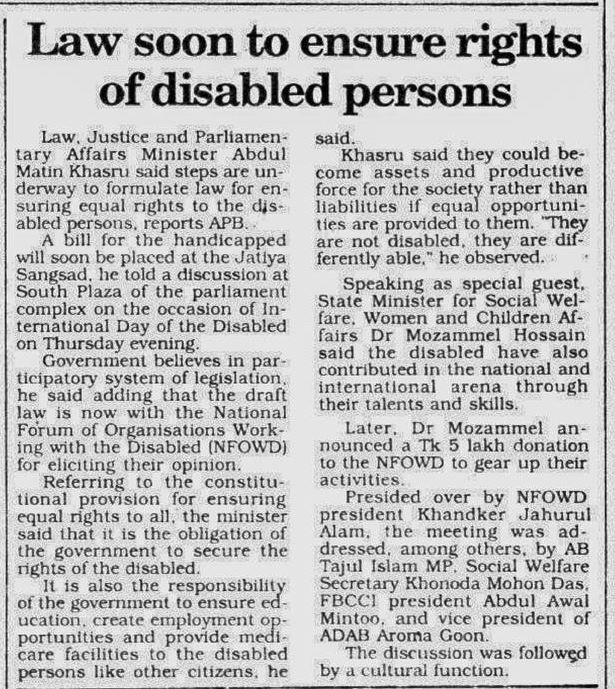 Law soon to ensure rights of disabled persons

Law, Justice and Parliamentary Affairs Minister Abdul Matin Khasru said steps are underway to formulate law for ensuring equal rights to the disabled persons, reports APB.

A bill for the handicapped will soon be placed at the Jatiya Sangsad, he told a discussion at South Plaza of the parliament complex on the occasion of International Day of the Disabled on Thursday evening.

Government believes in participatory system of legislation, he said adding that the draft law is now with the National Forum of Organisations Working with the Disabled (NFOWD) for eliciting their opinion.

Referring to the constitutional provision for ensuring equal rights to all, the minister said that it is the obligation of the government to secure the rights of the disabled.

It is also the responsibility of the government to ensure education, create employment opportunities and provide medicare facilities to the disabled persons like other citizens, he said.

Khasru said they could become assets and productive force for the society rather than liabilities if equal opportunities are provided to them. "They are not disabled, they are differently able," he observed.

Speaking as special guest, State Minister for Social Welfare, Women and Children Affairs Dr Mozammel Hossain said the disabled have also contributed in the national and international arena through their talents and skills.

Later, Dr Mozammel announced a Tk 5 lakh donation to the NFOWD to gear up their activities.

Presided over by NFOWD president Khandker Jahurul Alam, the meeting was addressed, among others, by AB Tajul Islam MP, Social Welfare Secretary Khonoda Mohon Das, FBCCI president Abdul Awal Mintoo, and vice president of ADAB Aroma Goon.

The discussion was followed by a cultural function.